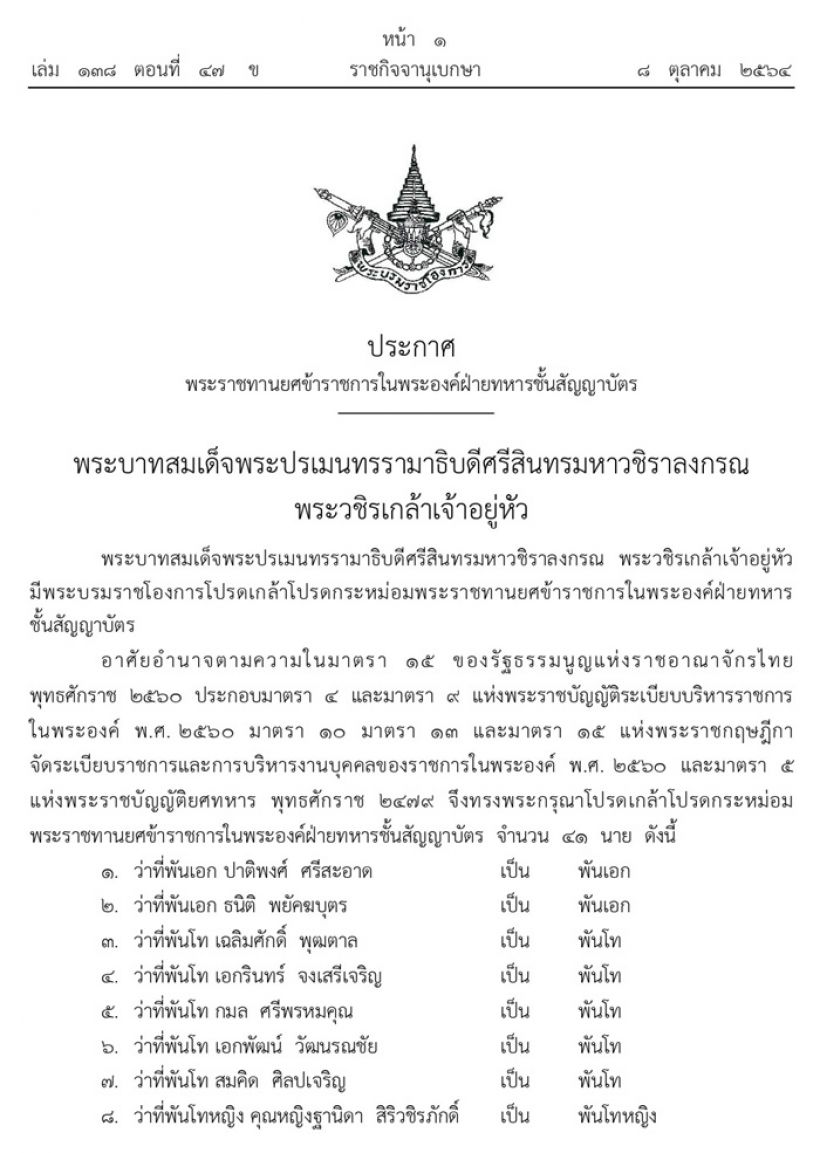 หน้า ๑
เล่ม ๑๓๘ ตอนที่ ๔๗ ข ราชกิจจานุเบกษา ๘ ตุลาคม ๒๕๖๔

พระบรมราชโองการ

ประกาศ
พระราชทานยศข้าราชการในพระองค์ฝ่ายทหารชั้นสัญญาบัตร

พระบาทสมเด็จพระปรเมนทรรามาธิบดีศรีสินทรมหาวชิราลงกรณ
พระวชิรเกล้าเจ้าอยู่หัว

พระบาทสมเด็จพระปรเมนทรรามาธิบดีศรีสินทรมหาวชิราลงกรณ พระวชิรเกล้าเจ้าอยู่หัว มีพระบรมราชโองการโปรดเกล้าโปรดกระหม่อมพระราชทานยศข้าราชการในพระองค์ฝ่ายทหารชั้นสัญญาบัตร

อาศัยอำนาจตามความในมาตรา ๑๕ ของรัฐธรรมนูญแห่งราชอาณาจักรไทย พุทธศักราช ๒๕๖๐ ประกอบมาตรา ๔ และมาตรา ๙ แห่งพระราชบัญญัติระเบียบบริหารราชการในพระองค์ พ.ศ. ๒๕๖๐ มาตรา ๑๐ มาตรา ๑๓ และมาตรา ๑๕ แห่งพระราชกฤษฎีกาจัดระเบียบราชการและการบริหารงานบุคคลของราชการในพระองค์ พ.ศ. ๒๕๖๐ และมาตรา ๕ แห่งพระราชบัญญัติยศทหาร พุทธศักราช ๒๔๗๙ จึงทรงพระกรุณาโปรดเกล้าโปรดกระหม่อมพระราชทานยศข้าราชการในพระองค์ฝ่ายทหารชั้นสัญญาบัตร จำนวน ๔๑ นาย ดังนี้

๑. ว่าที่พันเอก ปาติพงศ์ ศรีสะอาด เป็น พันเอก
๒. ว่าที่พันเอก ธนิติ พยัคฆบุตร เป็น พันเอก
๓. ว่าที่พันโท เฉลิมศักดิ์ พุฒตาล เป็น พันโท
๔. ว่าที่พันโท เอกรินทร์ จงเสรีเจริญ เป็น พันโท
๕. ว่าที่พันโท กมล ศรีพรหมคุณ เป็น พันโท
๖. ว่าที่พันโท เอกพัฒน์ วัฒนรณชัย เป็น พันโท
๗. ว่าที่พันโท สมคิด ศิลปเจริญ เป็น พันโท
๘. ว่าที่พันโทหญิง คุณหญิงฐานิดา สิริวชิรภักดิ์ เป็น พันโทหญิง